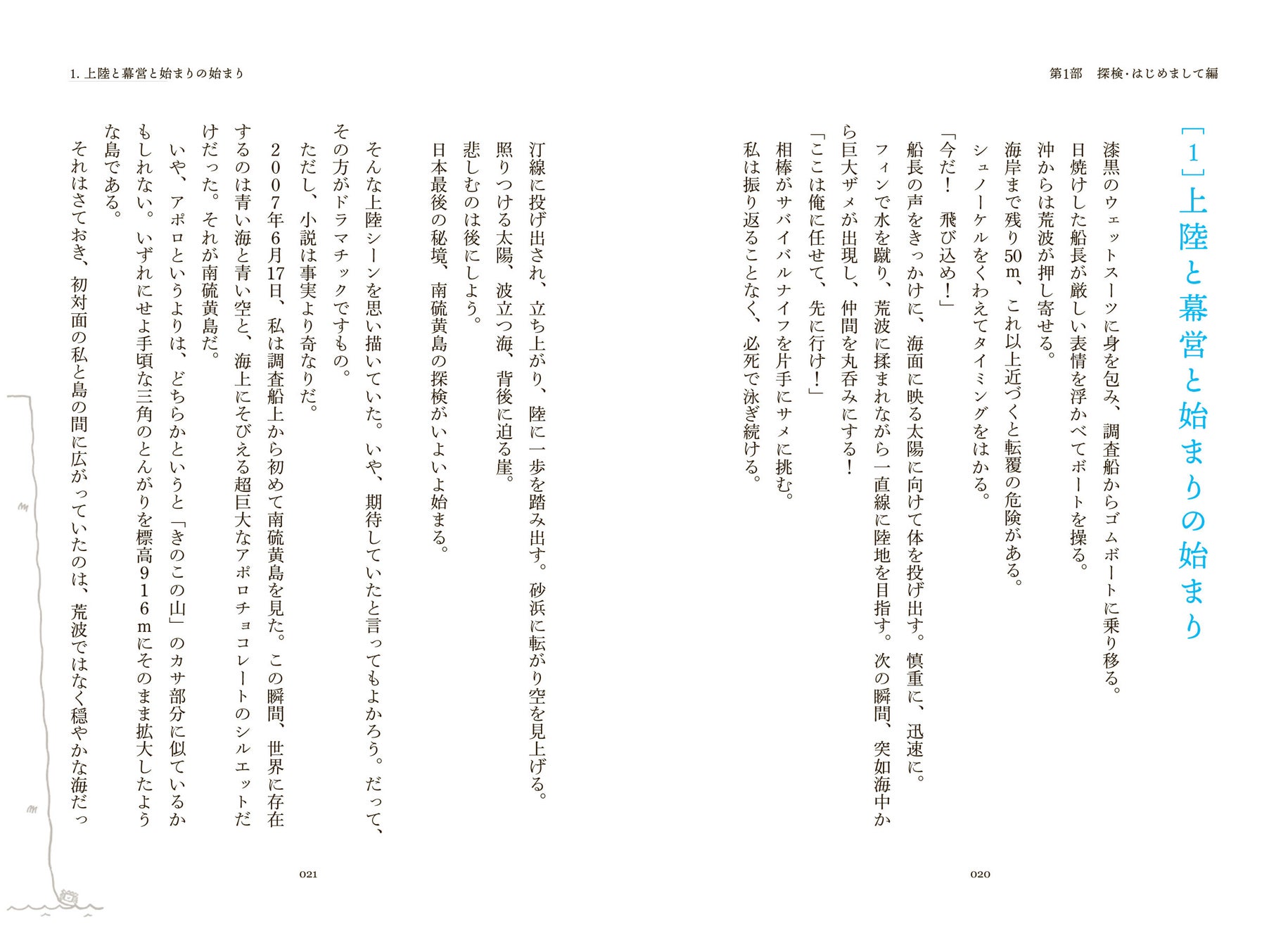 第1部　探検・はじめまして編

［1］上陸と幕営と始まりの始まり

漆黒のウェットスーツに身を包み、調査船からゴムボートに乗り移る。
日焼けした船長が厳しい表情を浮かべてボートを操る。
沖からは荒波が押し寄せる。
海岸まで残り50m、これ以上近づくと転覆の危険がある。
シュノーケルをくわえてタイミングをはかる。
「今だ！　飛び込め！」
船長の声をきっかけに、海面に映る太陽に向けて体を投げ出す。慎重に、迅速に。
フィンで水を蹴り、荒波に揉まれながら一直線に陸地を目指す。次の瞬間、突如海中から巨大ザメが出現し、仲間を丸呑みにする！
「ここは俺に任せて、先に行け！」
相棒がサバイバルナイフを片手にサメに挑む。
私は振り返ることなく、必死で泳ぎ続ける。

020

1. 上陸と幕営と始まりの始まり

汀線に投げ出され、立ち上がり、陸に一歩を踏み出す。砂浜に転がり空を見上げる。
照りつける太陽、波立つ海、背後に迫る崖。
悲しむのは後にしよう。
日本最後の秘境、南硫黄島の探検がいよいよ始まる。

そんな上陸シーンを思い描いていた。いや、期待していたと言ってもよかろう。だって、その方がドラマチックですもの。
ただし、小説は事実より奇なりだ。
２００７年6月17日、私は調査船上から初めて南硫黄島を見た。この瞬間、世界に存在するのは青い海と青い空と、海上にそびえる超巨大なアポロチョコレートのシルエットだけだった。それが南硫黄島だ。
いや、アポロというよりは、どちらかというと「きのこの山」のカサ部分に似ているかもしれない。いずれにせよ手頃な三角のとんがりを標高９１６mにそのまま拡大したような島である。
それはさておき、初対面の私と島の間に広がっていたのは、荒波ではなく穏やかな海だっ

021